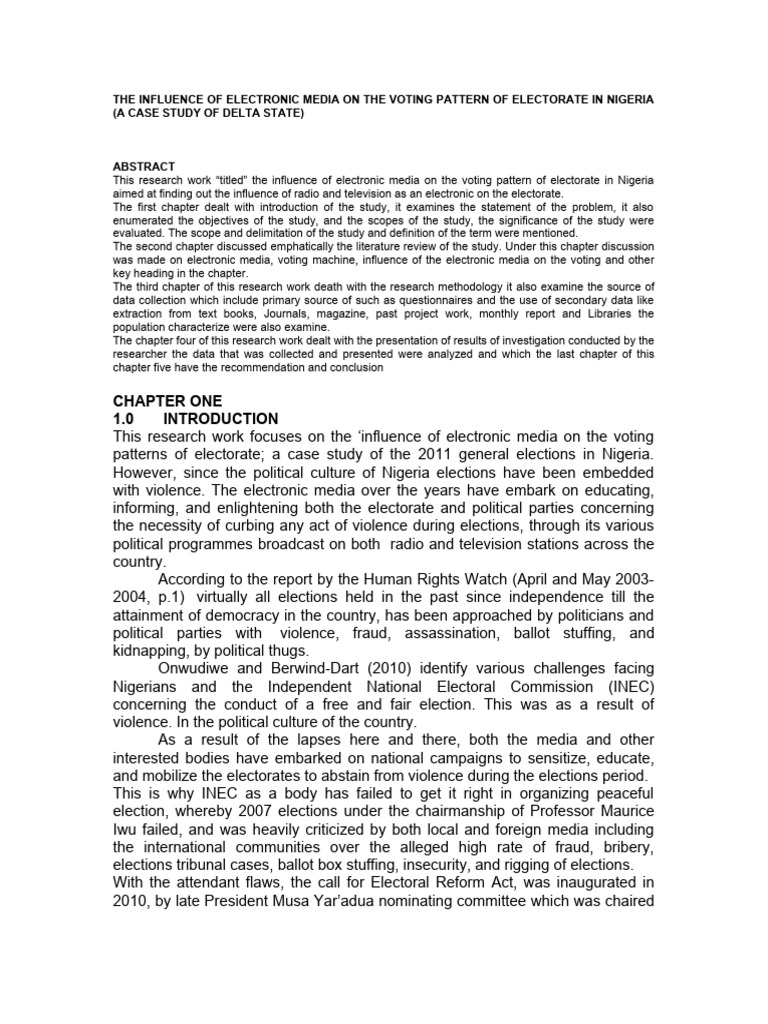 THE INFLUENCE OF ELECTRONIC MEDIA ON THE VOTING PATTERN OF ELECTORATE IN NIGERIA (A CASE STUDY OF DELTA STATE)

ABSTRACT
This research work "titled" the influence of electronic media on the voting pattern of electorate in Nigeria aimed at finding out the influence of radio and television as an electronic on the electorate.
The first chapter dealt with introduction of the study, it examines the statement of the problem, it also enumerated the objectives of the study, and the scopes of the study, the significance of the study were evaluated. The scope and delimitation of the study and definition of the term were mentioned.
The second chapter discussed emphatically the literature review of the study. Under this chapter discussion was made on electronic media, voting machine, influence of the electronic media on the voting and other key heading in the chapter.
The third chapter of this research work death with the research methodology it also examine the source of data collection which include primary source of such as questionnaires and the use of secondary data like extraction from text books, Journals, magazine, past project work, monthly report and Libraries the population characterize were also examine.
The chapter four of this research work dealt with the presentation of results of investigation conducted by the researcher the data that was collected and presented were analyzed and which the last chapter of this chapter five have the recommendation and conclusion

CHAPTER ONE
1.0 INTRODUCTION
This research work focuses on the 'influence of electronic media on the voting patterns of electorate; a case study of the 2011 general elections in Nigeria. However, since the political culture of Nigeria elections have been embedded with violence. The electronic media over the years have embark on educating, informing, and enlightening both the electorate and political parties concerning the necessity of curbing any act of violence during elections, through its various political programmes broadcast on both radio and television stations across the country.
According to the report by the Human Rights Watch (April and May 2003-2004, p.1) virtually all elections held in the past since independence till the attainment of democracy in the country, has been approached by politicians and political parties with violence, fraud, assassination, ballot stuffing, and kidnapping, by political thugs.
Onwudiwe and Berwind-Dart (2010) identify various challenges facing Nigerians and the Independent National Electoral Commission (INEC) concerning the conduct of a free and fair election. This was as a result of violence. In the political culture of the country.
As a result of the lapses here and there, both the media and other interested bodies have embarked on national campaigns to sensitize, educate, and mobilize the electorates to abstain from violence during the elections period. This is why INEC as a body has failed to get it right in organizing peaceful election, whereby 2007 elections under the chairmanship of Professor Maurice Iwu failed, and was heavily criticized by both local and foreign media including the international communities over the alleged high rate of fraud, bribery, elections tribunal cases, ballot box stuffing, insecurity, and rigging of elections.
With the attendant flaws, the call for Electoral Reform Act, was inaugurated in 2010, by late President Musa Yar'adua nominating committee which was chaired